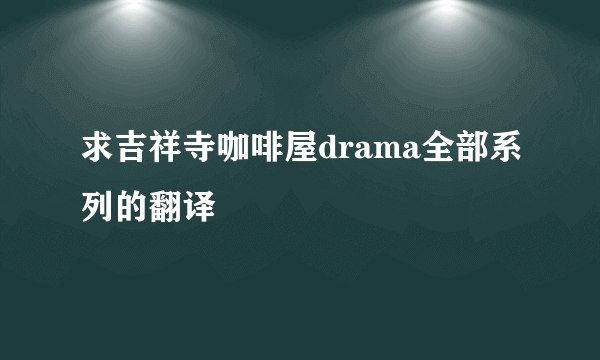 求吉祥寺咖啡屋drama全部系列的翻译